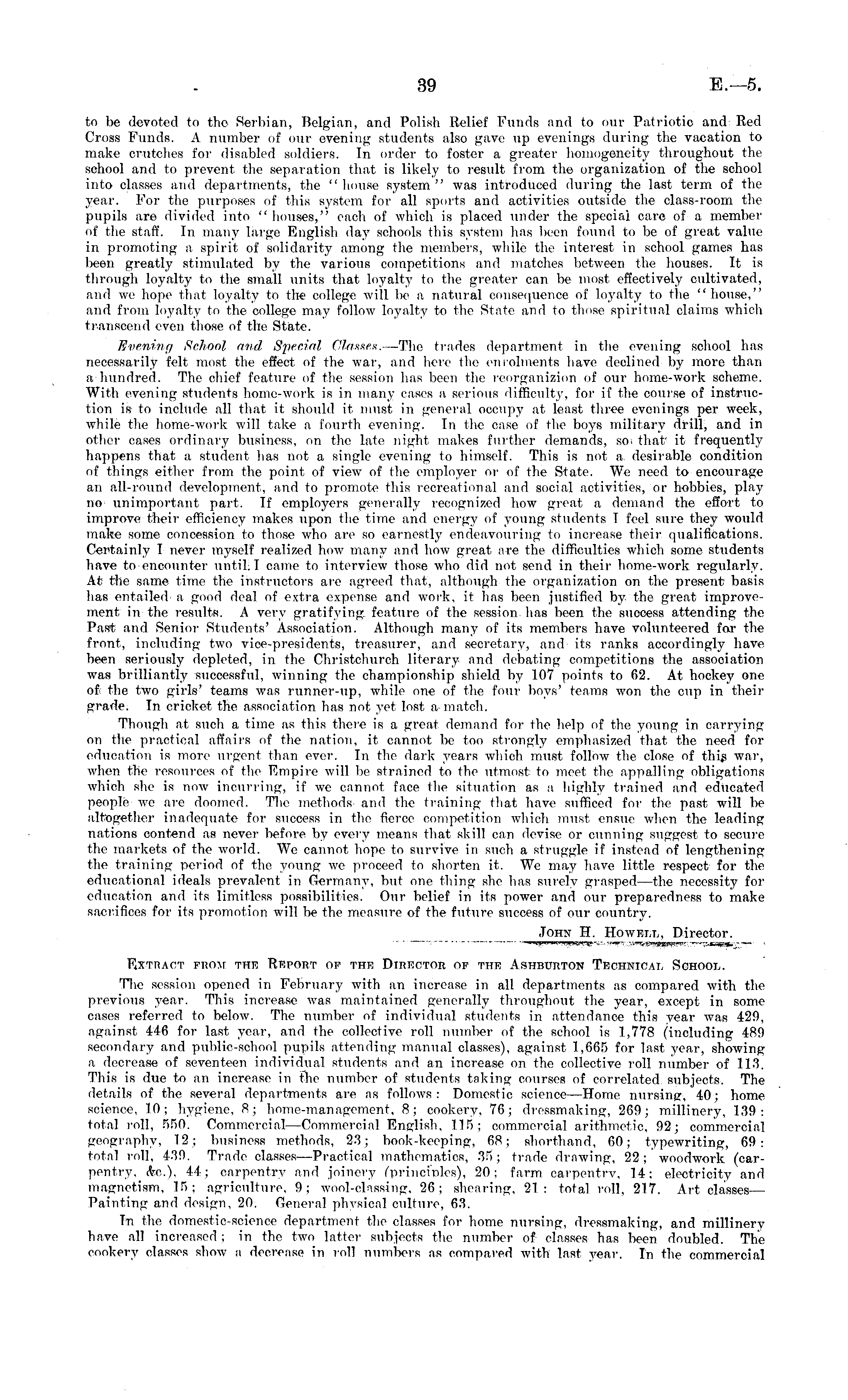 39 E.—5.

to be devoted to the Serbian, Belgian, and Polish Relief Funds and to our Patriotic and Red Cross Funds. A number of our evening students also gave up evenings during the vacation to make crutches for disabled soldiers. In order to foster a greater homogeneity throughout the school and to prevent the separation that is likely to result from the organization of the school into classes and departments, the "house system" was introduced during the last term of the year. For the purposes of this system for all sports and activities outside the class-room the pupils are divided into "houses," each of which is placed under the special care of a member of the staff. In many large English day schools this system has been found to be of great value in promoting a spirit of solidarity among the members, while the interest in school games has been greatly stimulated by the various competitions and matches between the houses. It is through loyalty to the small units that loyalty to the greater can be most effectively cultivated, and we hope that loyalty to the college will be a natural consequence of loyalty to the "house," and from loyalty to the college may follow loyalty to the State and to those spiritual claims which transcend even those of the State.

Evening School and Special Classes.—The trades department in the evening school has necessarily felt most the effect of the war, and here the enrolments have declined by more than a hundred. The chief feature of the session has been the reorganizion of our home-work scheme. With evening students home-work is in many cases a serious difficulty, for if the course of instruction is to include all that it should it must in general occupy at least three evenings per week, while the home-work will take a fourth evening. In the case of the boys military drill, and in other cases ordinary business, on the late night makes further demands, so that it frequently happens that a student has not a single evening to himself. This is not a desirable condition of things either from the point of view of the employer or of the State. We need to encourage an all-round development, and to promote this recreational and social activities, or hobbies, play no unimportant part. If employers generally recognized how great a demand the effort to improve their efficiency makes upon the time and energy of young students I feel sure they would make some concession to those who are so earnestly endeavouring to increase their qualifications. Certainly I never myself realized how many and how great are the difficulties which some students have to encounter until I came to interview those who did not send in their home-work regularly. At the same time the instructors are agreed that, although the organization on the present basis has entailed a good deal of extra expense and work, it has been justified by the great improvement in the results. A very gratifying feature of the session has been the success attending the Past and Senior Students' Association. Although many of its members have volunteered for the front, including two vice-presidents, treasurer, and secretary, and its ranks accordingly have been seriously depleted, in the Christchurch literary and debating competitions the association was brilliantly successful, winning the championship shield by 107 points to 62. At hockey one of the two girls' teams was runner-up, while one of the four boys' teams won the cup in their grade. In cricket the association has not yet lost a match.

Though at such a time as this there is a great demand for the help of the young in carrying on the practical affairs of the nation, it cannot be too strongly emphasized that the need for education is more urgent than ever. In the dark years which must follow the close of this war, when the resources of the Empire will be strained to the utmost to meet the appalling obligations which she is now incurring, if we cannot face the situation as a highly trained and educated people we are doomed. The methods and the training that have sufficed for the past will be altogether inadequate for success in the fierce competition which must ensue when the leading nations contend as never before by every means that skill can devise or cunning suggest to secure the markets of the world. We cannot hope to survive in such a struggle if instead of lengthening the training period of the young we proceed to shorten it. We may have little respect for the educational ideals prevalent in Germany, but one thing she has surely grasped—the necessity for education and its limitless possibilities. Our belief in its power and our preparedness to make sacrifices for its promotion will be the measure of the future success of our country.

John H. Howell, Director.

Extract from the Report of the Director of the Ashburton Technical School.

The session opened in February with an increase in all departments as compared with the previous year. This increase was maintained generally throughout the year, except in some cases referred to below. The number of individual students in attendance this year was 429, against 446 for last year, and the collective roll number of the school is 1,778 (including 489 secondary and public-school pupils attending manual classes), against 1,665 for last year, showing a decrease of seventeen individual students and an increase on the collective roll number of 113. This is due to an increase in the number of students taking courses of correlated subjects. The details of the several departments are as follows: Domestic science—Home nursing, 40; home science, 10; hygiene, 8; home-management, 8; cookery, 76; dressmaking, 269; millinery, 139: total roll, 550. Commercial—Commercial English, 115; commercial arithmetic, 92; commercial geography, 12; business methods, 23; book-keeping, 68; shorthand, 60; typewriting, 69: total roll, 439. Trade classes—Practical mathematics, 35; trade drawing, 22; woodwork (carpentry, &c.), 44; carpentry and joinery (principles), 20; farm carpentry, 14; electricity and magnetism, 15; agriculture, 9; wool-classing, 26; shearing, 21: total roll, 217. Art classes—Painting and design, 20. General physical culture, 63.

In the domestic-science department the classes for home nursing, dressmaking, and millinery have all increased; in the two latter subjects the number of classes has been doubled. The cookery classes show a decrease in roll numbers as compared with last year. In the commercial